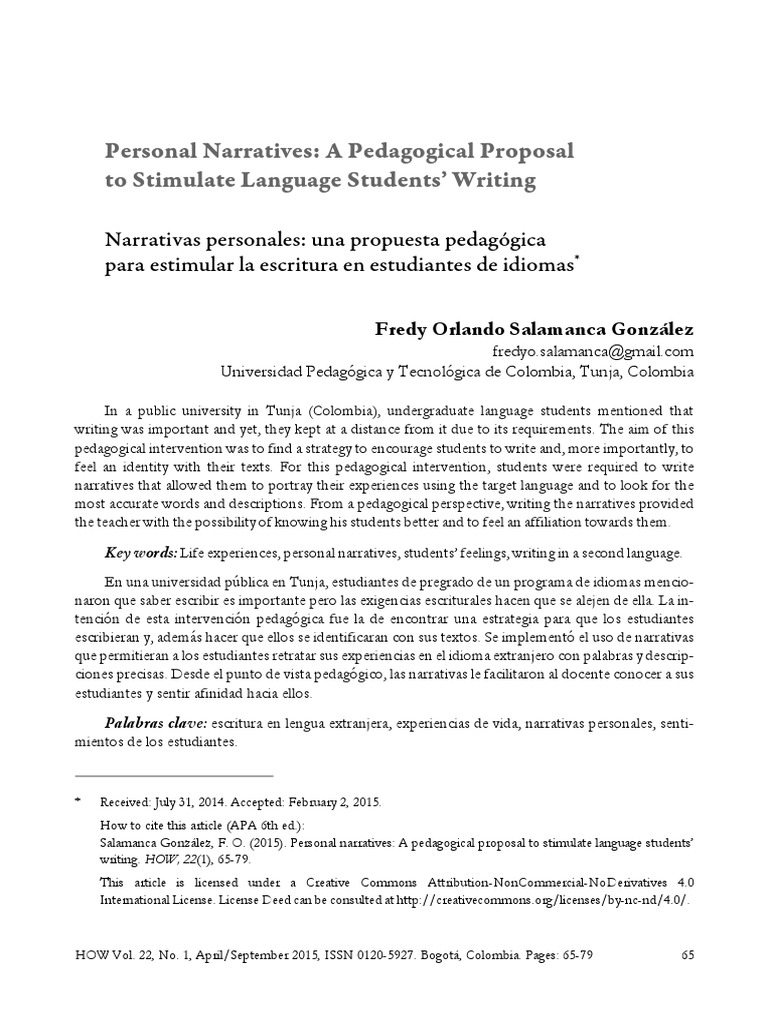 Personal Narratives: A Pedagogical Proposal to Stimulate Language Students' Writing

Narrativas personales: una propuesta pedagógica para estimular la escritura en estudiantes de idiomas*

Fredy Orlando Salamanca González
fredyo.salamanca@gmail.com
Universidad Pedagógica y Tecnológica de Colombia, Tunja, Colombia

In a public university in Tunja (Colombia), undergraduate language students mentioned that writing was important and yet, they kept at a distance from it due to its requirements. The aim of this pedagogical intervention was to find a strategy to encourage students to write and, more importantly, to feel an identity with their texts. For this pedagogical intervention, students were required to write narratives that allowed them to portray their experiences using the target language and to look for the most accurate words and descriptions. From a pedagogical perspective, writing the narratives provided the teacher with the possibility of knowing his students better and to feel an affiliation towards them.

Key words: Life experiences, personal narratives, students' feelings, writing in a second language.

En una universidad pública en Tunja, estudiantes de pregrado de un programa de idiomas mencionaron que saber escribir es importante pero las exigencias escriturales hacen que se alejen de ella. La intención de esta intervención pedagógica fue la de encontrar una estrategia para que los estudiantes escribieran y, además hacer que ellos se identificaran con sus textos. Se implementó el uso de narrativas que permitieran a los estudiantes retratar sus experiencias en el idioma extranjero con palabras y descripciones precisas. Desde el punto de vista pedagógico, las narrativas le facilitaron al docente conocer a sus estudiantes y sentir afinidad hacia ellos.

Palabras clave: escritura en lengua extranjera, experiencias de vida, narrativas personales, sentimientos de los estudiantes.

* Received: July 31, 2014. Accepted: February 2, 2015.

How to cite this article (APA 6th ed.):
Salamanca González, F. O. (2015). Personal narratives: A pedagogical proposal to stimulate language students' writing. HOW, 22(1), 65-79.

This article is licensed under a Creative Commons Attribution-NonCommercial-NoDerivatives 4.0 International License. License Deed can be consulted at http://creativecommons.org/licenses/by-nc-nd/4.0/.

HOW Vol. 22, No. 1, April/September 2015, ISSN 0120-5927. Bogotá, Colombia. Pages: 65-79

65